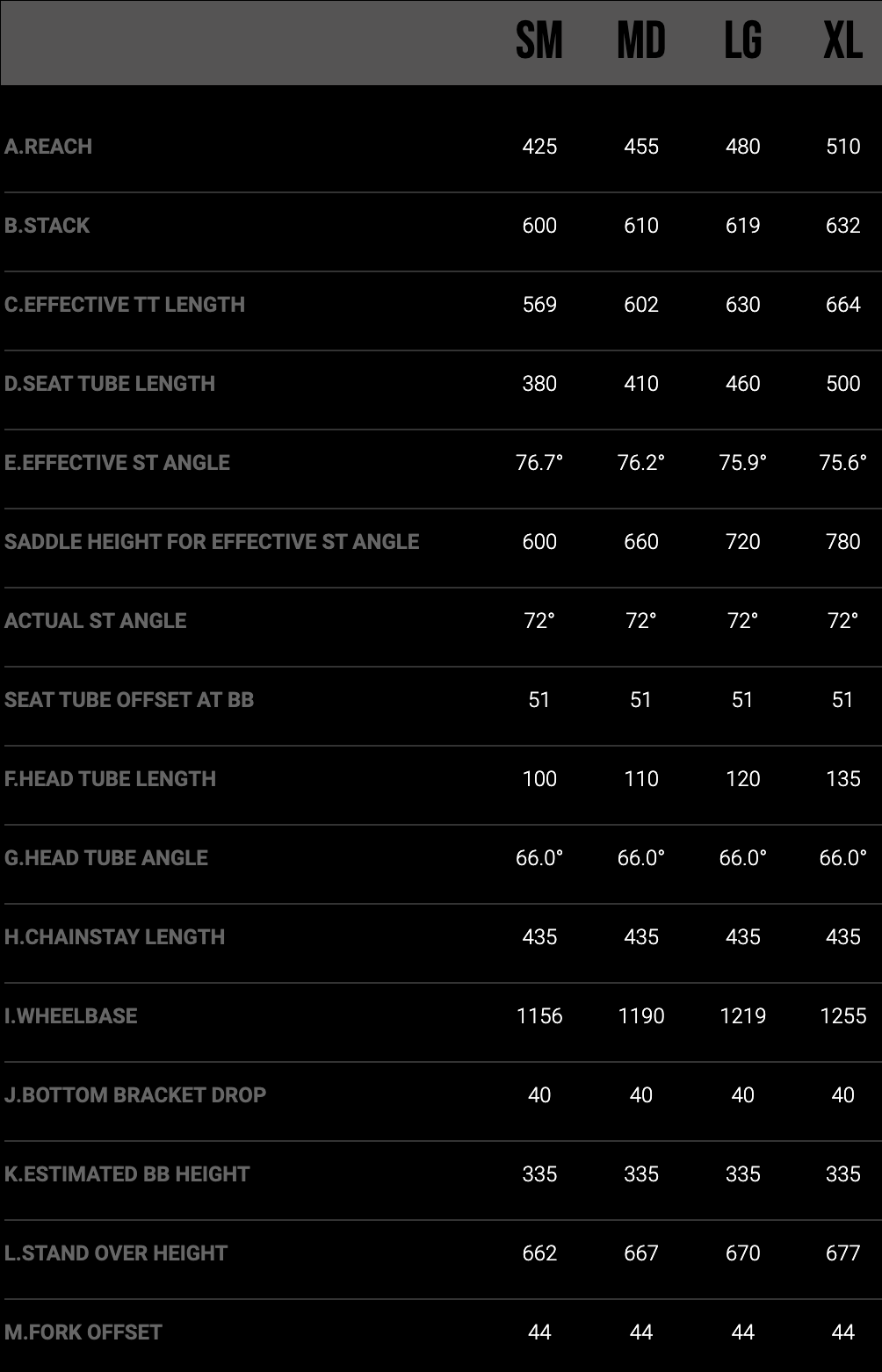 | | SM | MD | LG | XL |
|---|---|---|---|---|
| A.REACH | 425 | 455 | 480 | 510 |
| B.STACK | 600 | 610 | 619 | 632 |
| C.EFFECTIVE TT LENGTH | 569 | 602 | 630 | 664 |
| D.SEAT TUBE LENGTH | 380 | 410 | 460 | 500 |
| E.EFFECTIVE ST ANGLE | 76.7° | 76.2° | 75.9° | 75.6° |
| SADDLE HEIGHT FOR EFFECTIVE ST ANGLE | 600 | 660 | 720 | 780 |
| ACTUAL ST ANGLE | 72° | 72° | 72° | 72° |
| SEAT TUBE OFFSET AT BB | 51 | 51 | 51 | 51 |
| F.HEAD TUBE LENGTH | 100 | 110 | 120 | 135 |
| G.HEAD TUBE ANGLE | 66.0° | 66.0° | 66.0° | 66.0° |
| H.CHAINSTAY LENGTH | 435 | 435 | 435 | 435 |
| I.WHEELBASE | 1156 | 1190 | 1219 | 1255 |
| J.BOTTOM BRACKET DROP | 40 | 40 | 40 | 40 |
| K.ESTIMATED BB HEIGHT | 335 | 335 | 335 | 335 |
| L.STAND OVER HEIGHT | 662 | 667 | 670 | 677 |
| M.FORK OFFSET | 44 | 44 | 44 | 44 |